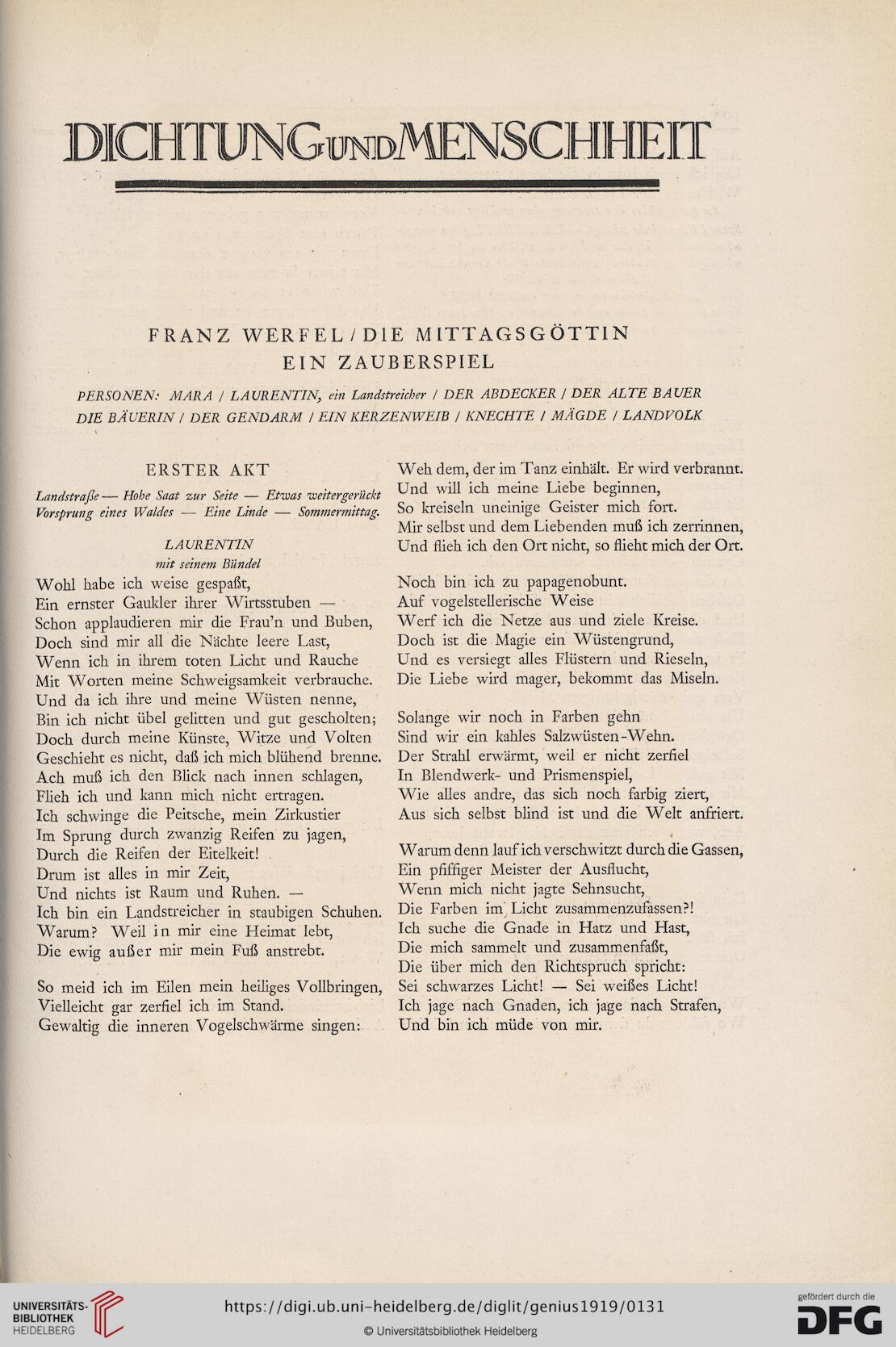 DICHTUNG UND MENSCHHEIT

FRANZ WERFEL / DIE MITTAGSGÖTTIN
EIN ZAUBERSPIEL

PERSONEN: MARA / LAURENTIN, ein Landstreicher / DER ABDECKER / DER ALTE BAUER
DIE BÄUERIN / DER GENDARM / EIN KERZENWEIB / KNECHTE / MÄGDE / LANDVOLK

ERSTER AKT

Landstraße — Hohe Saat zur Seite — Etwas weitergerückt Vorsprung eines Waldes — Eine Linde — Sommermittag.

LAURENTIN
mit seinem Bündel

Wohl habe ich weise gespaßt,
Ein ernster Gaukler ihrer Wirtsstuben —
Schon applaudieren mir die Frau'n und Buben,
Doch sind mir all die Nächte leere Last,
Wenn ich in ihrem toten Licht und Rauche
Mit Worten meine Schweigsamkeit verbrauche.
Und da ich ihre und meine Wüsten nenne,
Bin ich nicht übel gelitten und gut gescholten;
Doch durch meine Künste, Witze und Volten
Geschieht es nicht, daß ich mich blühend brenne.
Ach muß ich den Blick nach innen schlagen,
Flieh ich und kann mich nicht ertragen.
Ich schwinge die Peitsche, mein Zirkustier
Im Sprung durch zwanzig Reifen zu jagen,
Durch die Reifen der Eitelkeit!
Drum ist alles in mir Zeit,
Und nichts ist Raum und Ruhen. —
Ich bin ein Landstreicher in staubigen Schuhen.
Warum? Weil in mir eine Heimat lebt,
Die ewig außer mir mein Fuß anstrebt.

So meid ich im Eilen mein heiliges Vollbringen,
Vielleicht gar zerfiel ich im Stand.
Gewaltig die inneren Vogelschwärme singen:
Weh dem, der im Tanz einhält. Er wird verbrannt.
Und will ich meine Liebe beginnen,
So kreiseln uneinige Geister mich fort.
Mir selbst und dem Liebenden muß ich zerrinnen,
Und flieh ich den Ort nicht, so flieht mich der Ort.

Noch bin ich zu papagenobunt.
Auf vogelstellerische Weise
Werf ich die Netze aus und ziele Kreise.
Doch ist die Magie ein Wüstengrund,
Und es versiegt alles Flüstern und Rieseln,
Die Liebe wird mager, bekommt das Miseln.

Solange wir noch in Farben gehn
Sind wir ein kahles Salzwüsten-Wehn.
Der Strahl erwärmt, weil er nicht zerfiel
In Blendwerk- und Prismenspiel,
Wie alles andre, das sich noch farbig ziert,
Aus sich selbst blind ist und die Welt anfriert.

Warum denn lauf ich verschwitzt durch die Gassen,
Ein pfiffiger Meister der Ausflucht,
Wenn mich nicht jagte Sehnsucht,
Die Farben im Licht zusammenzufassen?!
Ich suche die Gnade in Hatz und Hast,
Die mich sammelt und zusammenfaßt,
Die über mich den Richtspruch spricht:
Sei schwarzes Licht! — Sei weißes Licht!
Ich jage nach Gnaden, ich jage nach Strafen,
Und bin ich müde von mir.

UNIVERSITÄTS-BIBLIOTHEK HEIDELBERG
https://digi.ub.uni-heidelberg.de/diglit/genius1919/0131
© Universitätsbibliothek Heidelberg
gefördert durch die DFG